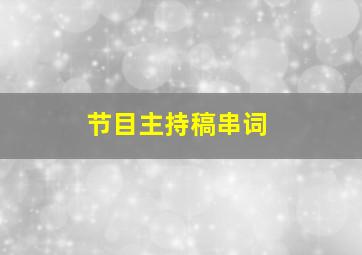 节目主持稿串词